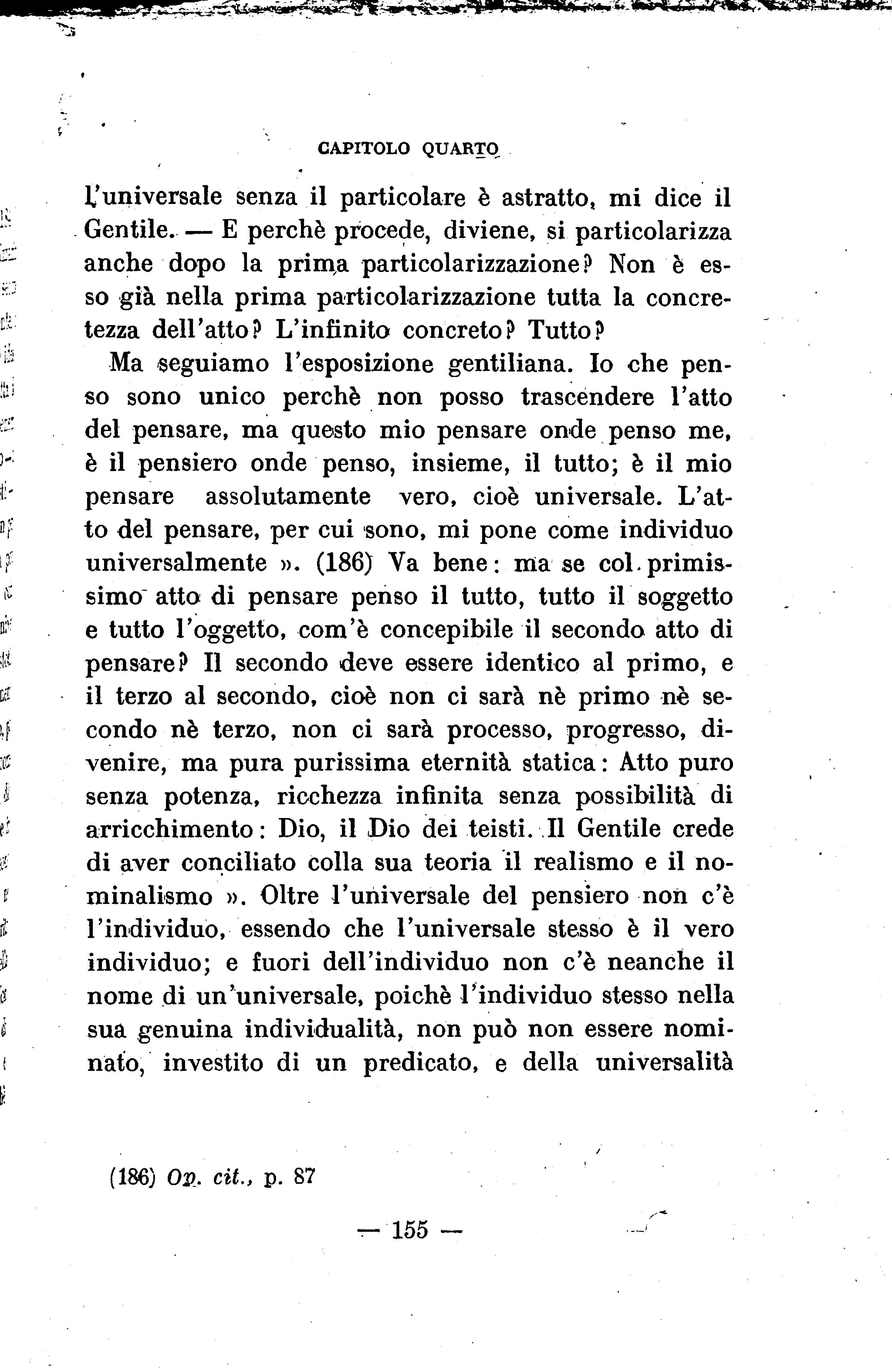 CAPITOLO QUARTO

l'universale senza il particolare è astratto, mi dice il Gentile. — E perchè procede, diviene, si particolarizza anche dopo la prima particolarizzazione? Non è esso già nella prima particolarizzazione tutta la concretezza dell'atto? L'infinito concreto? Tutto?

Ma seguiamo l'esposizione gentiliana. Io che penso sono unico perchè non posso trascendere l'atto del pensare, ma questo mio pensare onde penso me, è il pensiero onde penso, insieme, il tutto; è il mio pensare assolutamente vero, cioè universale. L'atto del pensare, per cui sono, mi pone come individuo universalmente ». (186) Va bene: ma se col primissimo atto di pensare penso il tutto, tutto il soggetto e tutto l'oggetto, com'è concepibile il secondo atto di pensare? Il secondo deve essere identico al primo, e il terzo al secondo, cioè non ci sarà nè primo nè secondo nè terzo, non ci sarà processo, progresso, divenire, ma pura purissima eternità statica: Atto puro senza potenza, ricchezza infinita senza possibilità di arricchimento: Dio, il Dio dei teisti. Il Gentile crede di aver conciliato colla sua teoria il realismo e il nominalismo ». Oltre l'universale del pensiero non c'è l'individuo, essendo che l'universale stesso è il vero individuo; e fuori dell'individuo non c'è neanche il nome di un'universale, poichè l'individuo stesso nella sua genuina individualità, non può non essere nominato, investito di un predicato, e della universalità

(186) Op. cit., p. 87

— 155 —